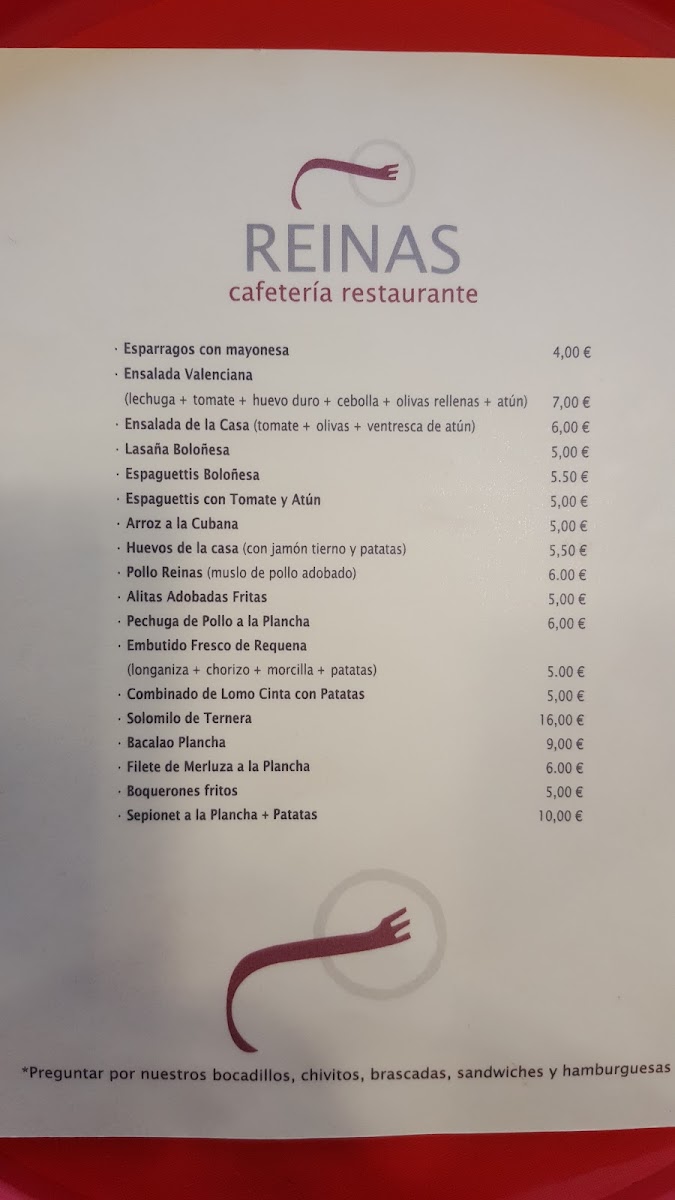 REINAS
cafetería restaurante

· Esparragos con mayonesa 4,00 €
· Ensalada Valenciana
(lechuga + tomate + huevo duro + cebolla + olivas rellenas + atún) 7,00 €
· Ensalada de la Casa (tomate + olivas + ventresca de atún) 6,00 €
· Lasaña Boloñesa 5,00 €
· Espaguettis Boloñesa 5.50 €
· Espaguettis con Tomate y Atún 5,00 €
· Arroz a la Cubana 5,00 €
· Huevos de la casa (con jamón tierno y patatas) 5,50 €
· Pollo Reinas (muslo de pollo adobado) 6.00 €
· Alitas Adobadas Fritas 5,00 €
· Pechuga de Pollo a la Plancha 6,00 €
· Embutido Fresco de Requena
(longaniza + chorizo + morcilla + patatas) 5.00 €
· Combinado de Lomo Cinta con Patatas 5,00 €
· Solomilo de Ternera 16,00 €
· Bacalao Plancha 9,00 €
· Filete de Merluza a la Plancha 6.00 €
· Boquerones fritos 5,00 €
· Sepionet a la Plancha + Patatas 10,00 €

*Preguntar por nuestros bocadillos, chivitos, brascadas, sandwiches y hamburguesas